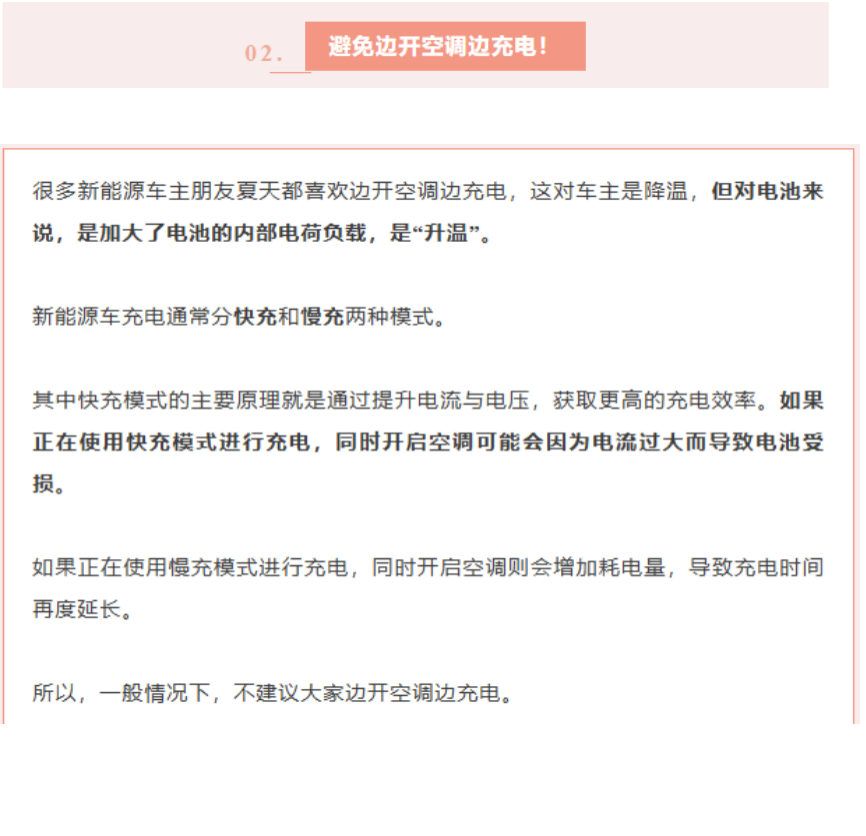 02. 避免边开空调边充电！

很多新能源车主朋友夏天都喜欢边开空调边充电，这对车主是降温，但对电池来说，是加大了电池的内部电荷负载，是“升温”。

新能源车充电通常分快充和慢充两种模式。

其中快充模式的主要原理就是通过提升电流与电压，获取更高的充电效率。如果正在使用快充模式进行充电，同时开启空调可能会因为电流过大而导致电池受损。

如果正在使用慢充模式进行充电，同时开启空调则会增加耗电量，导致充电时间再度延长。

所以，一般情况下，不建议大家边开空调边充电。